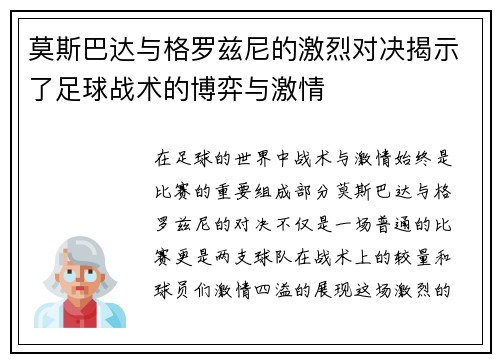 莫斯巴达与格罗兹尼的激烈对决揭示了足球战术的博弈与激情

在足球的世界中战术与激情始终是比赛的重要组成部分莫斯巴达与格罗兹尼的对决不仅是一场普通的比赛更是两支球队在战术上的较量和球员们激情四溢的展现这场激烈的